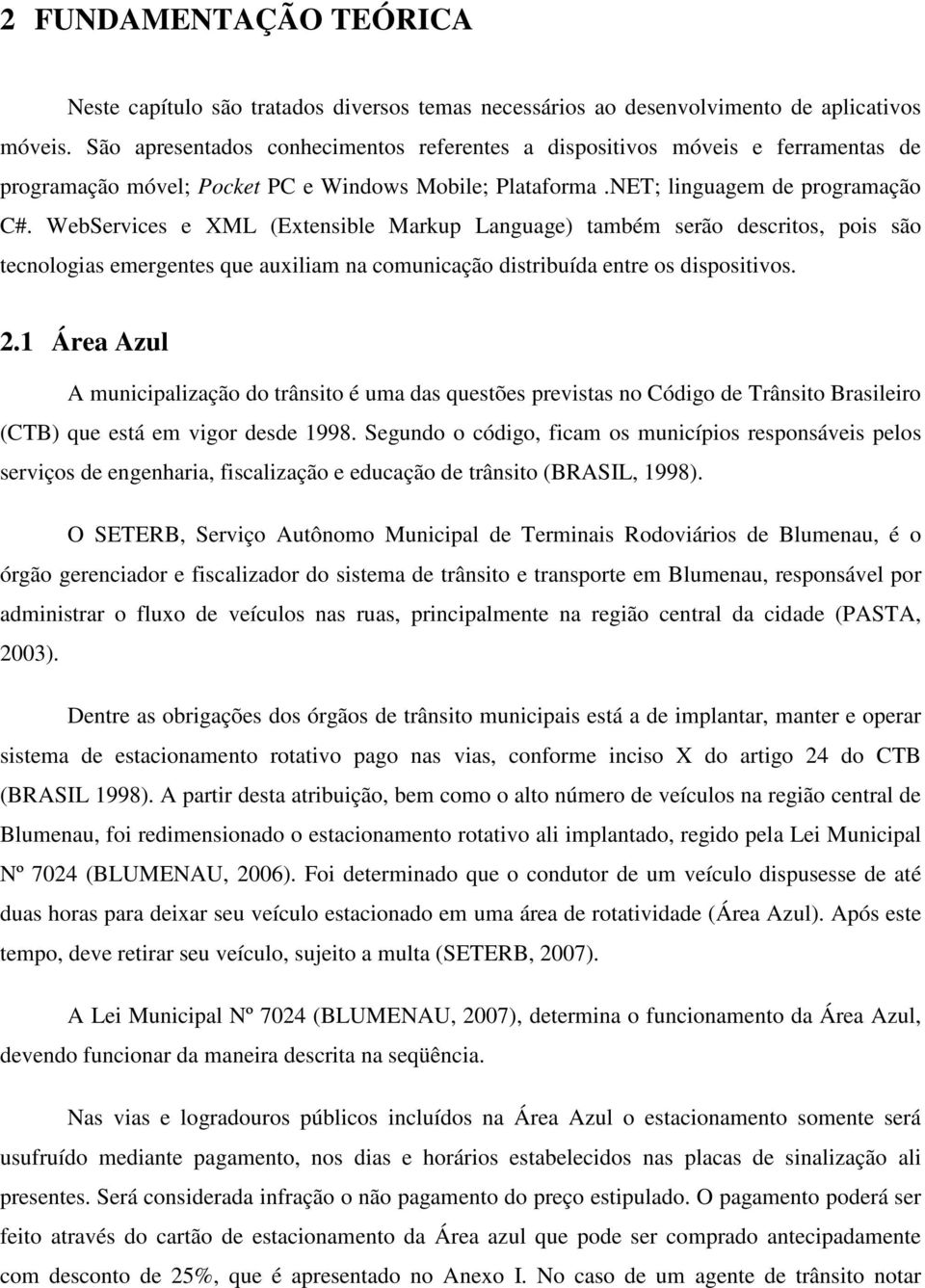 2 FUNDAMENTAÇÃO TEÓRICA

Neste capítulo são tratados diversos temas necessários ao desenvolvimento de aplicativos móveis. São apresentados conhecimentos referentes a dispositivos móveis e ferramentas de programação móvel; Pocket PC e Windows Mobile; Plataforma .NET; linguagem de programação C#. WebServices e XML (Extensible Markup Language) também serão descritos, pois são tecnologias emergentes que auxiliam na comunicação distribuída entre os dispositivos.

2.1 Área Azul

A municipalização do trânsito é uma das questões previstas no Código de Trânsito Brasileiro (CTB) que está em vigor desde 1998. Segundo o código, ficam os municípios responsáveis pelos serviços de engenharia, fiscalização e educação de trânsito (BRASIL, 1998).

O SETERB, Serviço Autônomo Municipal de Terminais Rodoviários de Blumenau, é o órgão gerenciador e fiscalizador do sistema de trânsito e transporte em Blumenau, responsável por administrar o fluxo de veículos nas ruas, principalmente na região central da cidade (PASTA, 2003).

Dentre as obrigações dos órgãos de trânsito municipais está a de implantar, manter e operar sistema de estacionamento rotativo pago nas vias, conforme inciso X do artigo 24 do CTB (BRASIL 1998). A partir desta atribuição, bem como o alto número de veículos na região central de Blumenau, foi redimensionado o estacionamento rotativo ali implantado, regido pela Lei Municipal Nº 7024 (BLUMENAU, 2006). Foi determinado que o condutor de um veículo dispusesse de até duas horas para deixar seu veículo estacionado em uma área de rotatividade (Área Azul). Após este tempo, deve retirar seu veículo, sujeito a multa (SETERB, 2007).

A Lei Municipal Nº 7024 (BLUMENAU, 2007), determina o funcionamento da Área Azul, devendo funcionar da maneira descrita na seqüência.

Nas vias e logradouros públicos incluídos na Área Azul o estacionamento somente será usufruído mediante pagamento, nos dias e horários estabelecidos nas placas de sinalização ali presentes. Será considerada infração o não pagamento do preço estipulado. O pagamento poderá ser feito através do cartão de estacionamento da Área azul que pode ser comprado antecipadamente com desconto de 25%, que é apresentado no Anexo I. No caso de um agente de trânsito notar